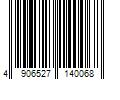 4 906527 140068